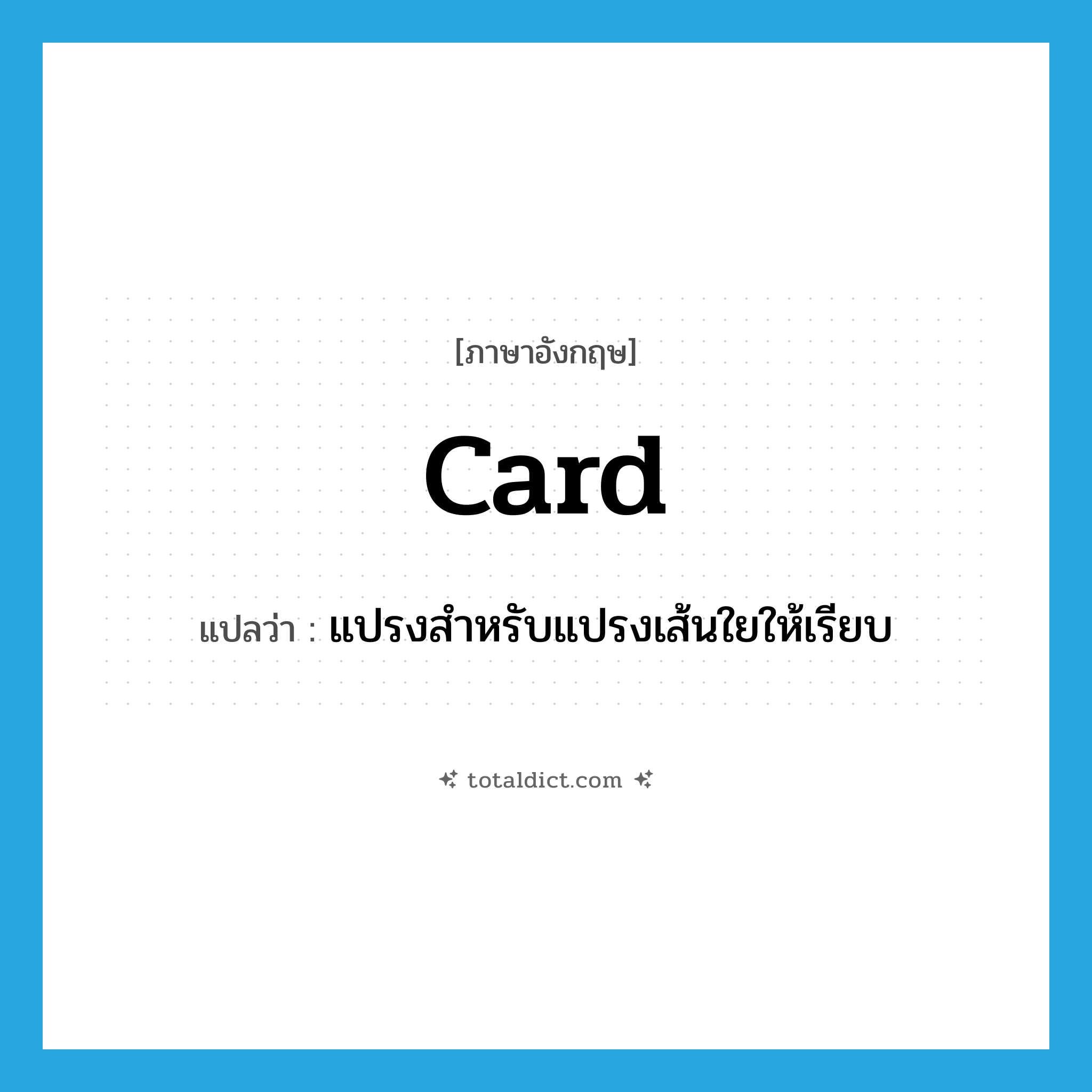 [ภาษาอังกฤษ]

card

แปลว่า : แปรงสำหรับแปรงเส้นใยให้เรียบ

totaldict.com